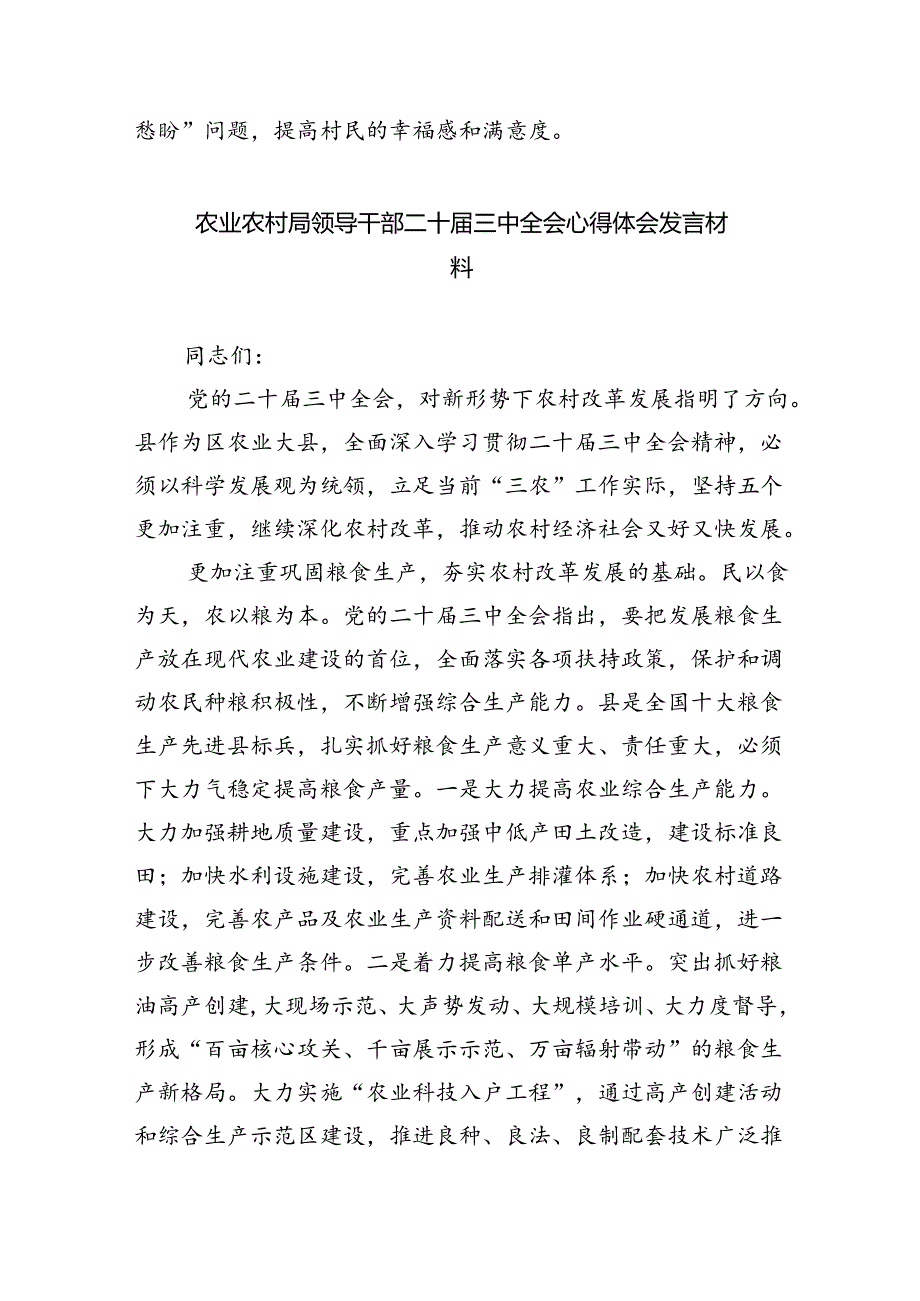 愁盼”问题，提高村民的幸福感和满意度。

农业农村局领导干部二十届三中全会心得体会发言材料

同志们：

党的二十届三中全会，对新形势下农村改革发展指明了方向。县作为区农业大县，全面深入学习贯彻二十届三中全会精神，必须以科学发展观为统领，立足当前“三农”工作实际，坚持五个更加注重，继续深化农村改革，推动农村经济社会又好又快发展。

更加注重巩固粮食生产，夯实农村改革发展的基础。民以食为天，农以粮为本。党的二十届三中全会指出，要把发展粮食生产放在现代农业建设的首位，全面落实各项扶持政策，保护和调动农民种粮积极性，不断增强综合生产能力。县是全国十大粮食生产先进县标兵，扎实抓好粮食生产意义重大、责任重大，必须下大力气稳定提高粮食产量。一是大力提高农业综合生产能力。大力加强耕地质量建设，重点加强中低产田土改造，建设标准良田；加快水利设施建设，完善农业生产排灌体系；加快农村道路建设，完善农产品及农业生产资料配送和田间作业硬通道，进一步改善粮食生产条件。二是着力提高粮食单产水平。突出抓好粮油高产创建，大现场示范、大声势发动、大规模培训、大力度督导，形成“百亩核心攻关、千亩展示示范、万亩辐射带动”的粮食生产新格局。大力实施“农业科技入户工程”，通过高产创建活动和综合生产示范区建设，推进良种、良法、良制配套技术广泛推